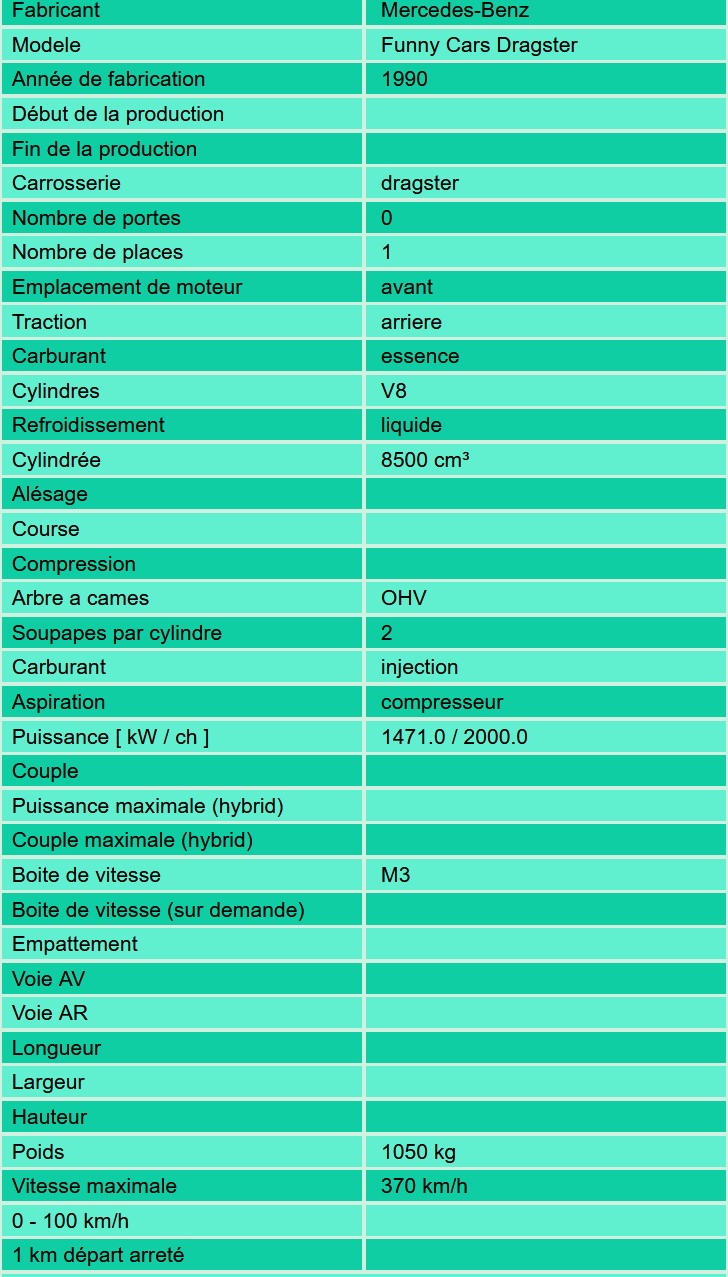 | Fabricant | Mercedes-Benz |
|---|---|
| Modele | Funny Cars Dragster |
| Année de fabrication | 1990 |
| Début de la production | |
| Fin de la production | |
| Carrosserie | dragster |
| Nombre de portes | 0 |
| Nombre de places | 1 |
| Emplacement de moteur | avant |
| Traction | arriere |
| Carburant | essence |
| Cylindres | V8 |
| Refroidissement | liquide |
| Cylindrée | 8500 cm³ |
| Alésage | |
| Course | |
| Compression | |
| Arbre a cames | OHV |
| Soupapes par cylindre | 2 |
| Carburant | injection |
| Aspiration | compresseur |
| Puissance [ kW / ch ] | 1471.0 / 2000.0 |
| Couple | |
| Puissance maximale (hybrid) | |
| Couple maximale (hybrid) | |
| Boite de vitesse | M3 |
| Boite de vitesse (sur demande) | |
| Empattement | |
| Voie AV | |
| Voie AR | |
| Longueur | |
| Largeur | |
| Hauteur | |
| Poids | 1050 kg |
| Vitesse maximale | 370 km/h |
| 0 - 100 km/h | |
| 1 km départ arreté | |